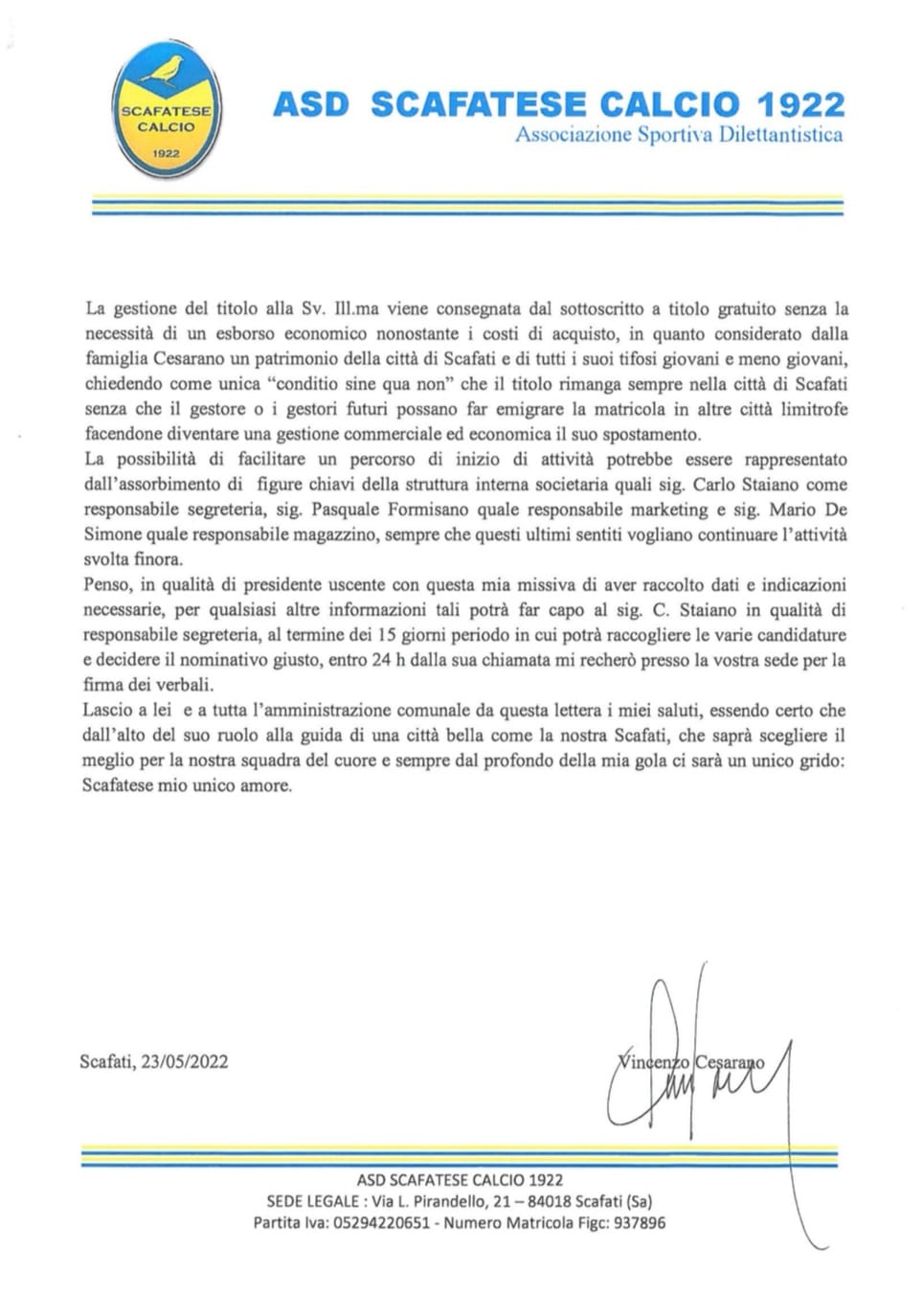 SCAFATESE CALCIO 1922

ASD SCAFATESE CALCIO 1922
Associazione Sportiva Dilettantistica

La gestione del titolo alla Sv. Ill.ma viene consegnata dal sottoscritto a titolo gratuito senza la necessità di un esborso economico nonostante i costi di acquisto, in quanto considerato dalla famiglia Cesarano un patrimonio della città di Scafati e di tutti i suoi tifosi giovani e meno giovani, chiedendo come unica "conditio sine qua non" che il titolo rimanga sempre nella città di Scafati senza che il gestore o i gestori futuri possano far emigrare la matricola in altre città limitrofe facendone diventare una gestione commerciale ed economica il suo spostamento.
La possibilità di facilitare un percorso di inizio di attività potrebbe essere rappresentato dall'assorbimento di figure chiavi della struttura interna societaria quali sig. Carlo Staiano come responsabile segreteria, sig. Pasquale Formisano quale responsabile marketing e sig. Mario De Simone quale responsabile magazzino, sempre che questi ultimi sentiti vogliano continuare l'attività svolta finora.
Penso, in qualità di presidente uscente con questa mia missiva di aver raccolto dati e indicazioni necessarie, per qualsiasi altre informazioni tali potrà far capo al sig. C. Staiano in qualità di responsabile segreteria, al termine dei 15 giorni periodo in cui potrà raccogliere le varie candidature e decidere il nominativo giusto, entro 24 h dalla sua chiamata mi recherò presso la vostra sede per la firma dei verbali.
Lascio a lei e a tutta l'amministrazione comunale da questa lettera i miei saluti, essendo certo che dall'alto del suo ruolo alla guida di una città bella come la nostra Scafati, che saprà scegliere il meglio per la nostra squadra del cuore e sempre dal profondo della mia gola ci sarà un unico grido: Scafatese mio unico amore.

Scafati, 23/05/2022

Vincenzo Cesarano

ASD SCAFATESE CALCIO 1922
SEDE LEGALE : Via L. Pirandello, 21 – 84018 Scafati (Sa)
Partita Iva: 05294220651 - Numero Matricola Figc: 937896